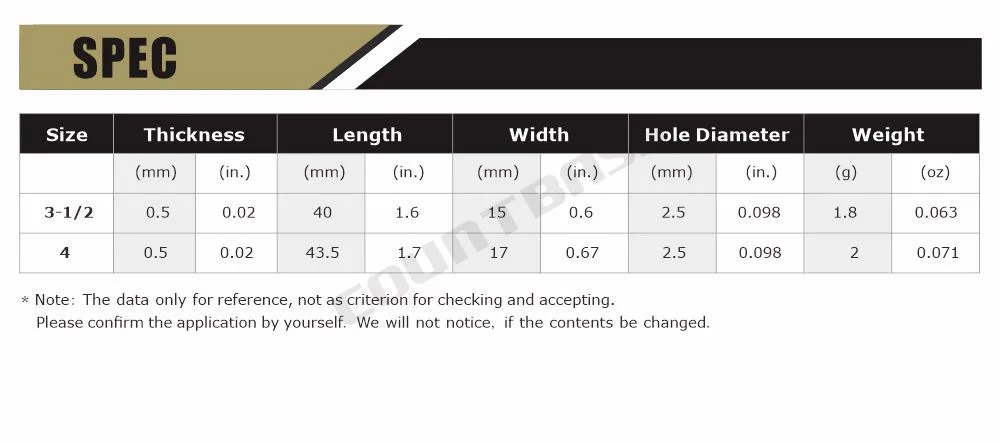 SPEC

| Size | Thickness | | Length | | Width | | Hole Diameter | | Weight | |
|---|---|---|---|---|---|---|---|---|---|---|
| | (mm) | (in.) | (mm) | (in.) | (mm) | (in.) | (mm) | (in.) | (g) | (oz) |
| 3-1/2 | 0.5 | 0.02 | 40 | 1.6 | 15 | 0.6 | 2.5 | 0.098 | 1.8 | 0.063 |
| 4 | 0.5 | 0.02 | 43.5 | 1.7 | 17 | 0.67 | 2.5 | 0.098 | 2 | 0.071 |

COUNTBASS

* Note: The data only for reference, not as criterion for checking and accepting.
Please confirm the application by yourself. We will not notice, if the contents be changed.